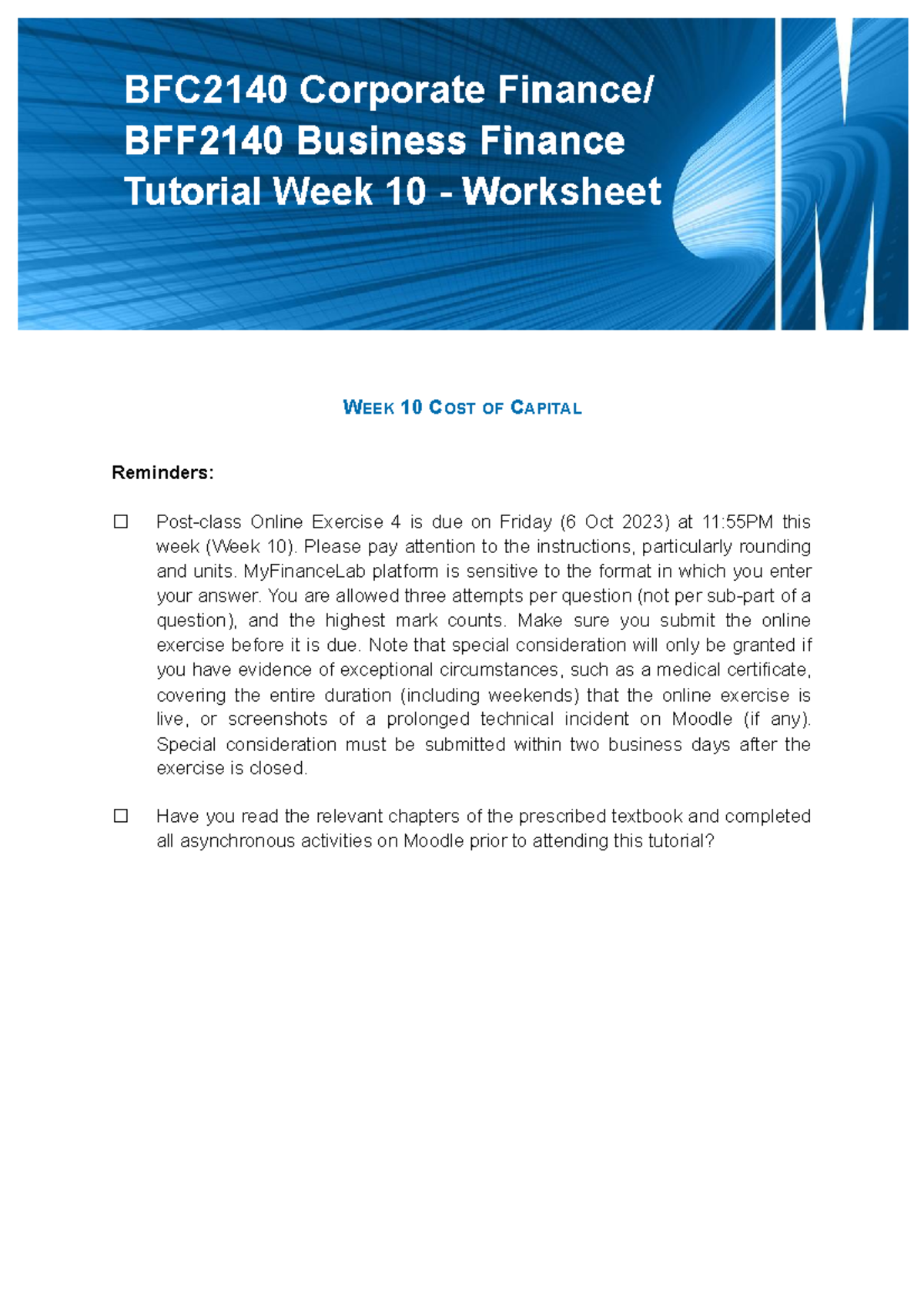 BFC2140 Corporate Finance/
BFF2140 Business Finance
Tutorial Week 10 - Worksheet

WEEK 10 COST OF CAPITAL

Reminders:

☐ Post-class Online Exercise 4 is due on Friday (6 Oct 2023) at 11:55PM this week (Week 10). Please pay attention to the instructions, particularly rounding and units. MyFinanceLab platform is sensitive to the format in which you enter your answer. You are allowed three attempts per question (not per sub-part of a question), and the highest mark counts. Make sure you submit the online exercise before it is due. Note that special consideration will only be granted if you have evidence of exceptional circumstances, such as a medical certificate, covering the entire duration (including weekends) that the online exercise is live, or screenshots of a prolonged technical incident on Moodle (if any). Special consideration must be submitted within two business days after the exercise is closed.

☐ Have you read the relevant chapters of the prescribed textbook and completed all asynchronous activities on Moodle prior to attending this tutorial?